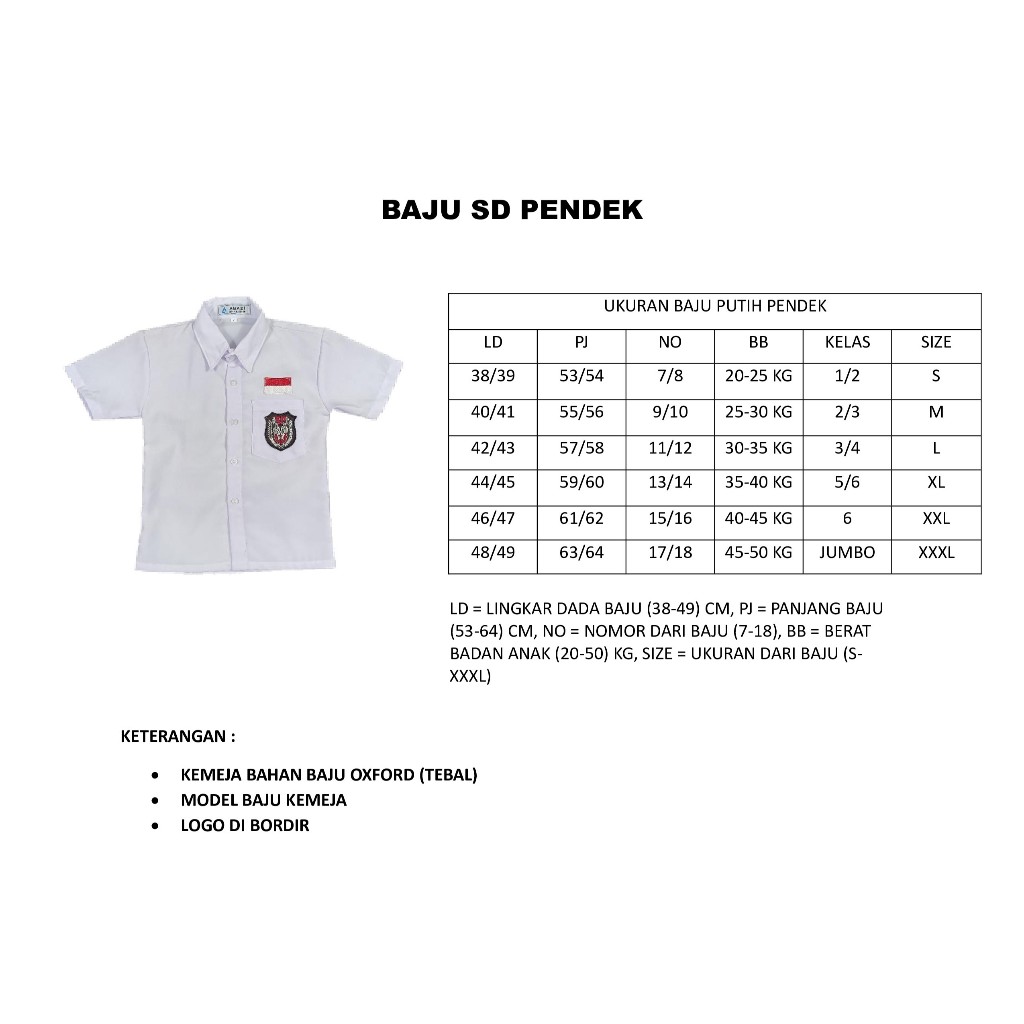 BAJU SD PENDEK

UKURAN BAJU PUTIH PENDEK

| LD | PJ | NO | BB | KELAS | SIZE |
|---|---|---|---|---|---|
| 38/39 | 53/54 | 7/8 | 20-25 KG | 1/2 | S |
| 40/41 | 55/56 | 9/10 | 25-30 KG | 2/3 | M |
| 42/43 | 57/58 | 11/12 | 30-35 KG | 3/4 | L |
| 44/45 | 59/60 | 13/14 | 35-40 KG | 5/6 | XL |
| 46/47 | 61/62 | 15/16 | 40-45 KG | 6 | XXL |
| 48/49 | 63/64 | 17/18 | 45-50 KG | JUMBO | XXXL |

LD = LINGKAR DADA BAJU (38-49) CM, PJ = PANJANG BAJU (53-64) CM, NO = NOMOR DARI BAJU (7-18), BB = BERAT BADAN ANAK (20-50) KG, SIZE = UKURAN DARI BAJU (S-XXXL)

KETERANGAN :

• KEMEJA BAHAN BAJU OXFORD (TEBAL)
• MODEL BAJU KEMEJA
• LOGO DI BORDIR